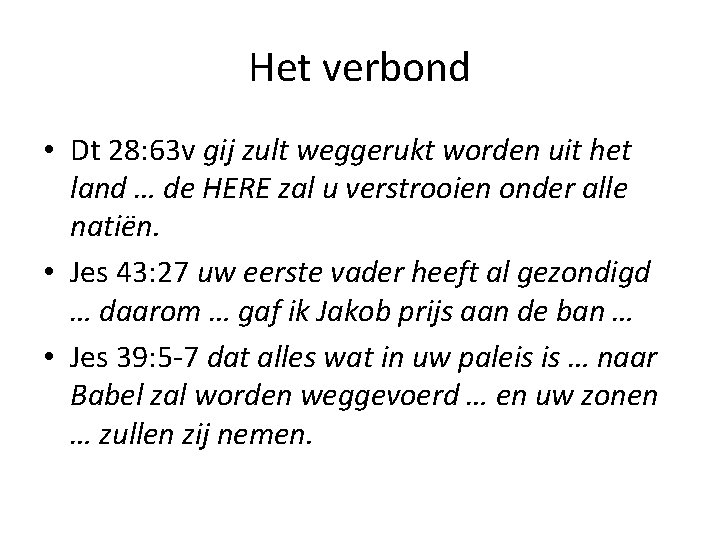 Het verbond

• Dt 28:63v gij zult weggerukt worden uit het land … de HERE zal u verstrooien onder alle natiën.
• Jes 43:27 uw eerste vader heeft al gezondigd … daarom … gaf ik Jakob prijs aan de ban …
• Jes 39:5-7 dat alles wat in uw paleis is … naar Babel zal worden weggevoerd … en uw zonen … zullen zij nemen.